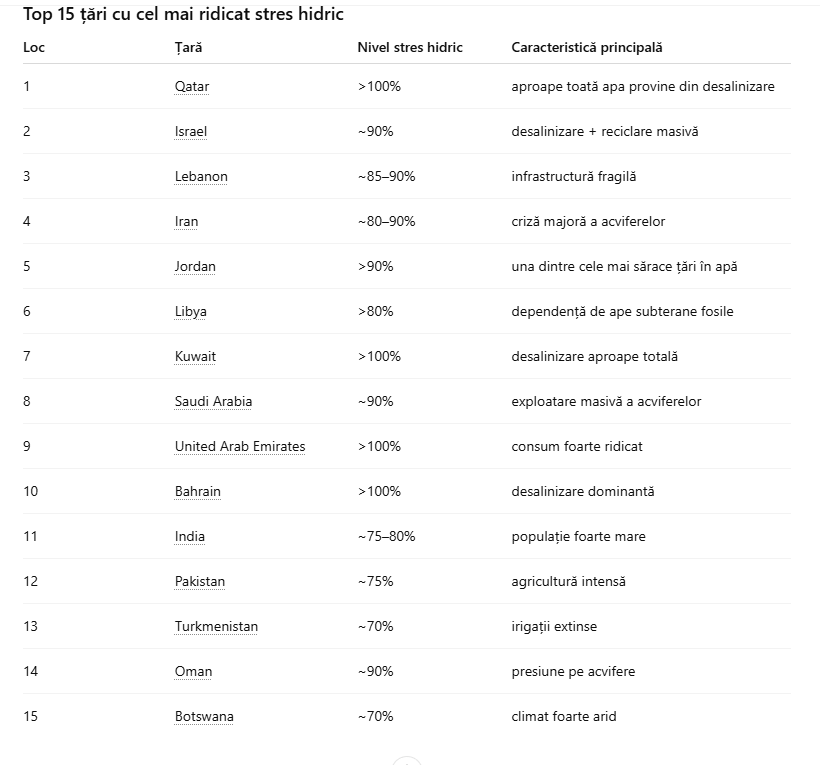 Top 15 țări cu cel mai ridicat stres hidric

| Loc | Țară | Nivel stres hidric | Caracteristică principală |
|---|---|---|---|
| 1 | Qatar | >100% | aproape toată apa provine din desalinizare |
| 2 | Israel | ~90% | desalinizare + reciclare masivă |
| 3 | Lebanon | ~85–90% | infrastructură fragilă |
| 4 | Iran | ~80–90% | criză majoră a acviferelor |
| 5 | Jordan | >90% | una dintre cele mai sărace țări în apă |
| 6 | Libya | >80% | dependență de ape subterane fosile |
| 7 | Kuwait | >100% | desalinizare aproape totală |
| 8 | Saudi Arabia | ~90% | exploatare masivă a acviferelor |
| 9 | United Arab Emirates | >100% | consum foarte ridicat |
| 10 | Bahrain | >100% | desalinizare dominantă |
| 11 | India | ~75–80% | populație foarte mare |
| 12 | Pakistan | ~75% | agricultură intensă |
| 13 | Turkmenistan | ~70% | irigații extinse |
| 14 | Oman | ~90% | presiune pe acvifere |
| 15 | Botswana | ~70% | climat foarte arid |